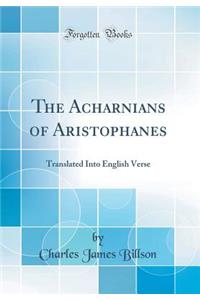 Forgotten Books

THE ACHARNIANS OF ARISTOPHANES

Translated Into English Verse

by
Charles James Billson